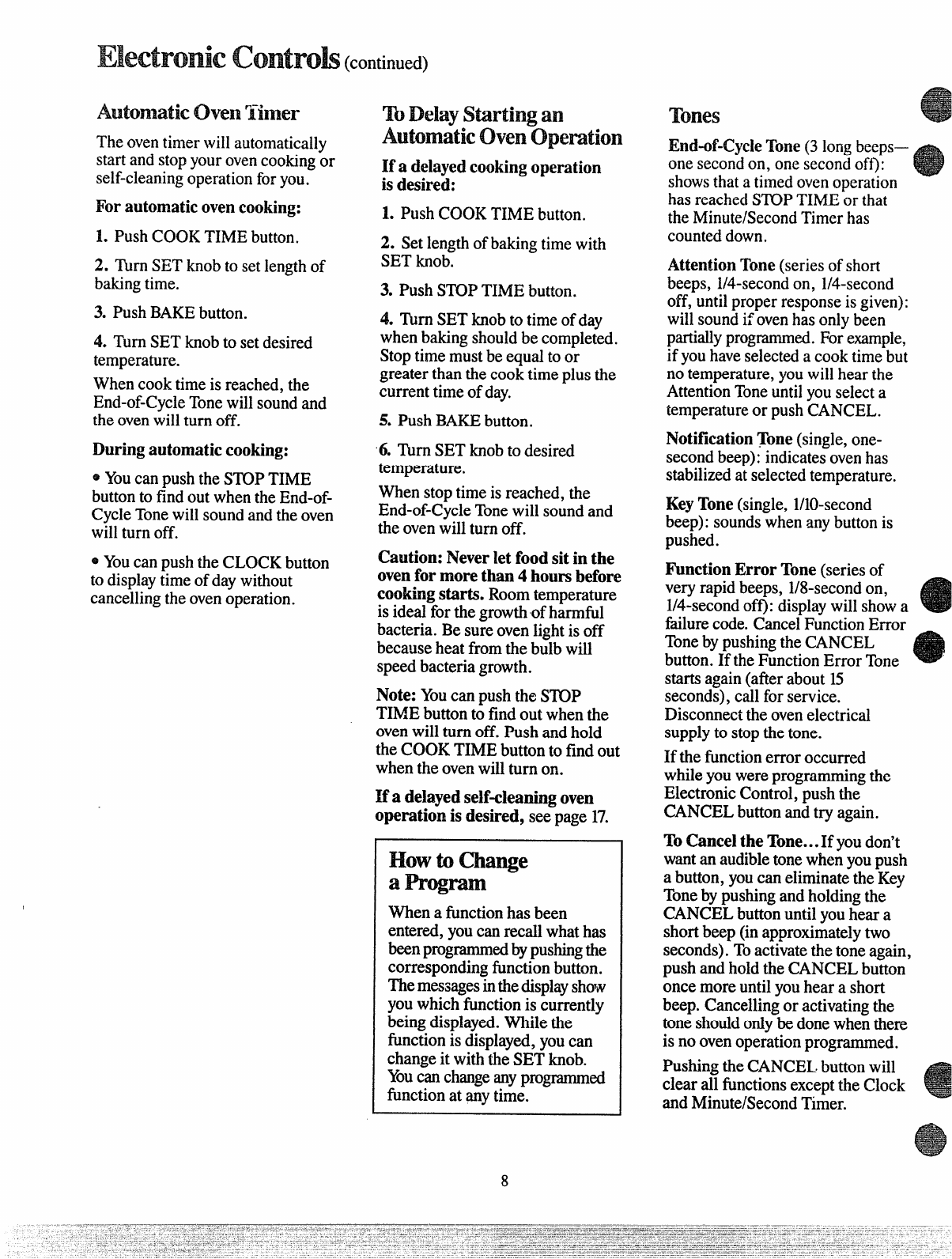 Electronic Controls (continued)

Automatic Oven Timer

The oven timer will automatically start and stop your oven cooking or self-cleaning operation for you.

For automatic oven cooking:

1. Push COOK TIME button.

2. Turn SET knob to set length of baking time.

3. Push BAKE button.

4. Turn SET knob to set desired temperature.

When cook time is reached, the End-of-Cycle Tone will sound and the oven will turn off.

During automatic cooking:

• You can push the STOP TIME button to find out when the End-of-Cycle Tone will sound and the oven will turn off.

• You can push the CLOCK button to display time of day without cancelling the oven operation.

To Delay Starting an Automatic Oven Operation

If a delayed cooking operation is desired:

1. Push COOK TIME button.

2. Set length of baking time with SET knob.

3. Push STOP TIME button.

4. Turn SET knob to time of day when baking should be completed. Stop time must be equal to or greater than the cook time plus the current time of day.

5. Push BAKE button.

6. Turn SET knob to desired temperature.

When stop time is reached, the End-of-Cycle Tone will sound and the oven will turn off.

Caution: Never let food sit in the oven for more than 4 hours before cooking starts. Room temperature is ideal for the growth of harmful bacteria. Be sure oven light is off because heat from the bulb will speed bacteria growth.

Note: You can push the STOP TIME button to find out when the oven will turn off. Push and hold the COOK TIME button to find out when the oven will turn on.

If a delayed self-cleaning oven operation is desired, see page 17.

How to Change a Program

When a function has been entered, you can recall what has been programmed by pushing the corresponding function button. The messages in the display show you which function is currently being displayed. While the function is displayed, you can change it with the SET knob. You can change any programmed function at any time.

Tones

End-of-Cycle Tone (3 long beeps—one second on, one second off): shows that a timed oven operation has reached STOP TIME or that the Minute/Second Timer has counted down.

Attention Tone (series of short beeps, 1/4-second on, 1/4-second off, until proper response is given): will sound if oven has only been partially programmed. For example, if you have selected a cook time but no temperature, you will hear the Attention Tone until you select a temperature or push CANCEL.

Notification Tone (single, one-second beep): indicates oven has stabilized at selected temperature.

Key Tone (single, 1/10-second beep): sounds when any button is pushed.

Function Error Tone (series of very rapid beeps, 1/8-second on, 1/4-second off): display will show a failure code. Cancel Function Error Tone by pushing the CANCEL button. If the Function Error Tone starts again (after about 15 seconds), call for service. Disconnect the oven electrical supply to stop the tone.

If the function error occurred while you were programming the Electronic Control, push the CANCEL button and try again.

To Cancel the Tone... If you don't want an audible tone when you push a button, you can eliminate the Key Tone by pushing and holding the CANCEL button until you hear a short beep (in approximately two seconds). To activate the tone again, push and hold the CANCEL button once more until you hear a short beep. Cancelling or activating the tone should only be done when there is no oven operation programmed.

Pushing the CANCEL button will clear all functions except the Clock and Minute/Second Timer.

8